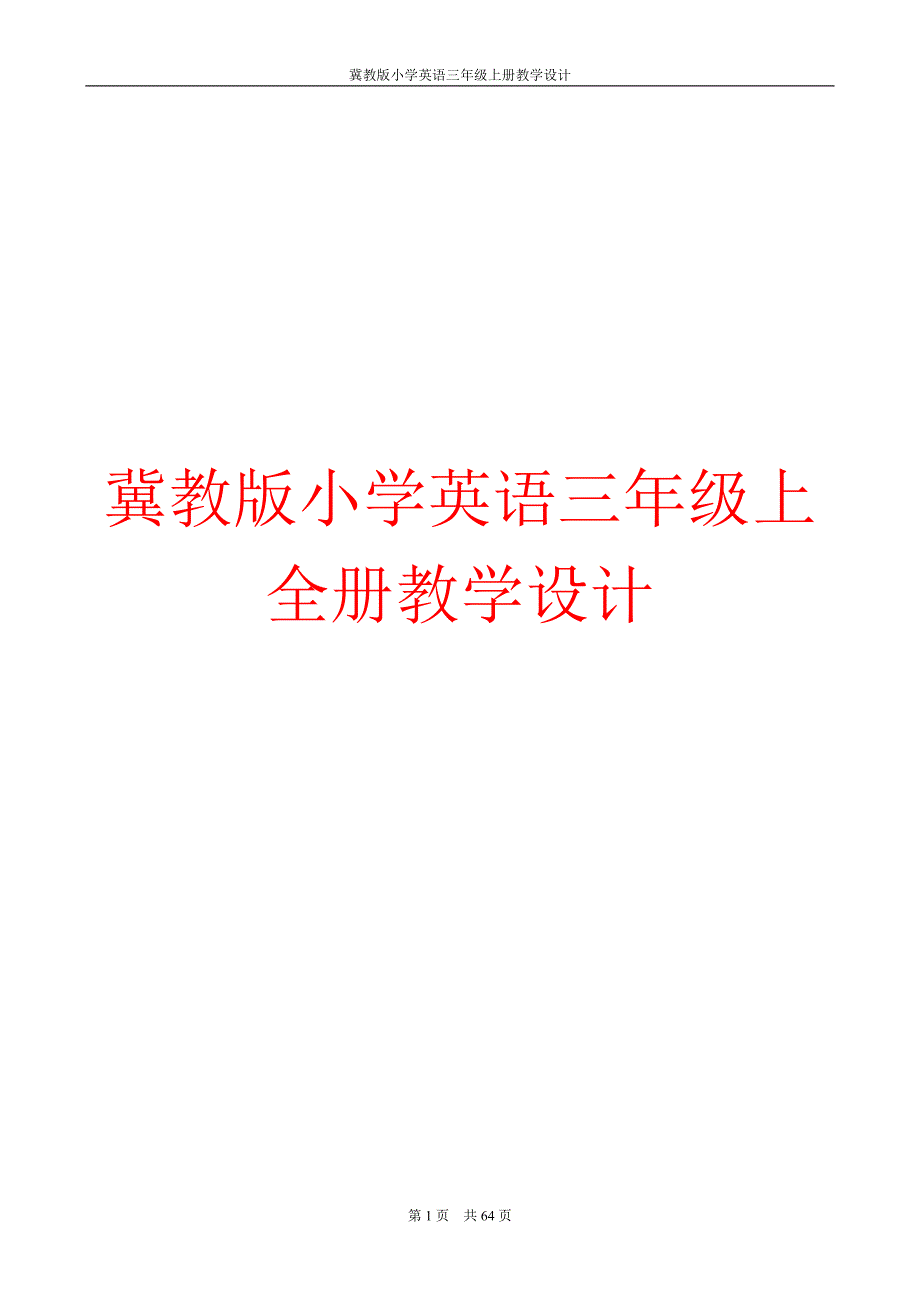 冀教版小学英语三年级上册教学设计

冀教版小学英语三年级上全册教学设计

第 1 页　共 64 页